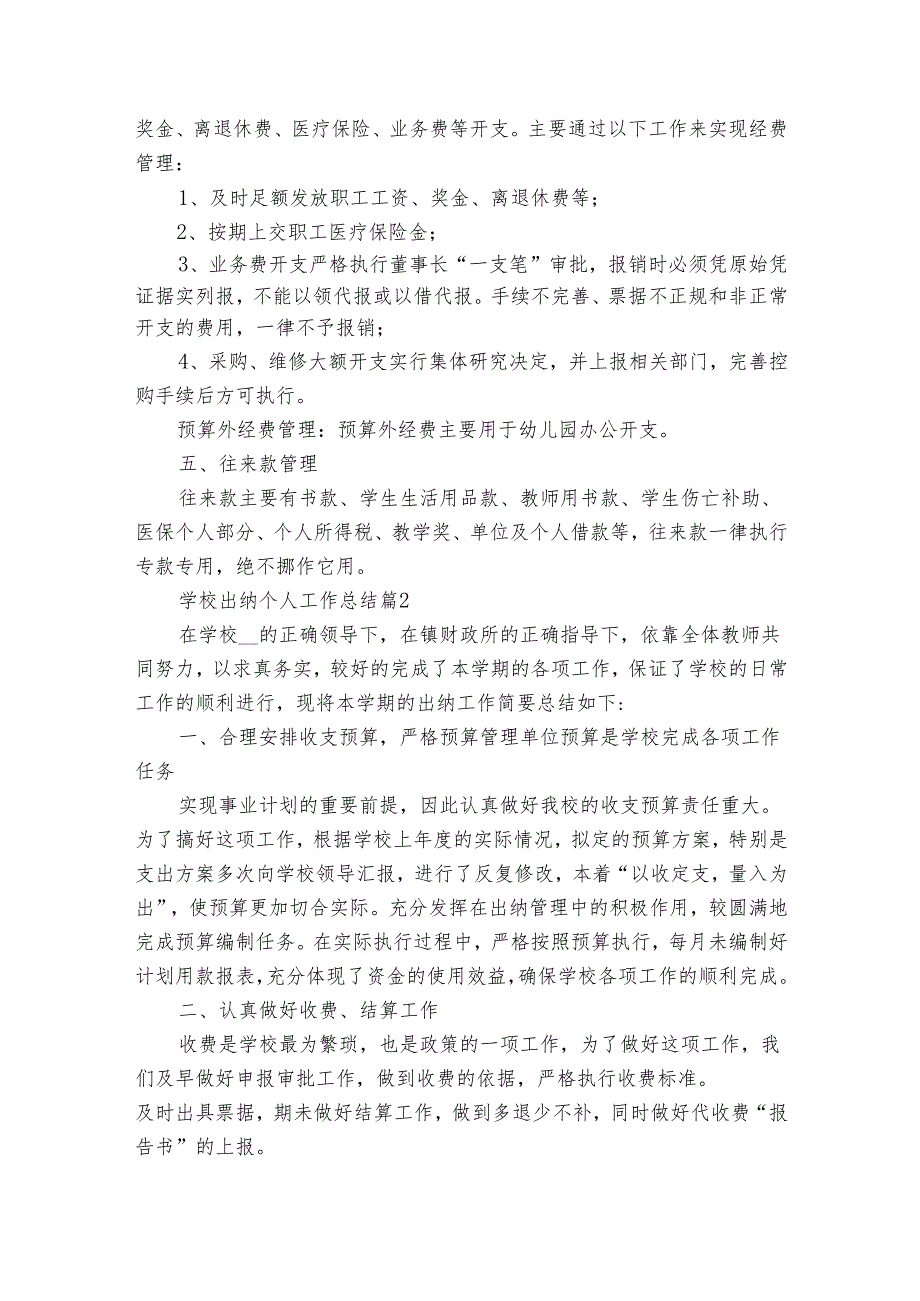 奖金、离退休费、医疗保险、业务费等开支。主要通过以下工作来实现经费管理：

1、及时足额发放职工工资、奖金、离退休费等；

2、按期上交职工医疗保险金；

3、业务费开支严格执行董事长“一支笔”审批，报销时必须凭原始凭证据实列报，不能以领代报或以借代报。手续不完善、票据不正规和非正常开支的费用，一律不予报销；

4、采购、维修大额开支实行集体研究决定，并上报相关部门，完善控购手续后方可执行。

预算外经费管理：预算外经费主要用于幼儿园办公开支。

五、往来款管理

往来款主要有书款、学生生活用品款、教师用书款、学生伤亡补助、医保个人部分、个人所得税、教学奖、单位及个人借款等，往来款一律执行专款专用，绝不挪作它用。

学校出纳个人工作总结篇2

在学校__的正确领导下，在镇财政所的正确指导下，依靠全体教师共同努力，以求真务实，较好的完成了本学期的各项工作，保证了学校的日常工作的顺利进行，现将本学期的出纳工作简要总结如下:

一、合理安排收支预算，严格预算管理单位预算是学校完成各项工作任务

实现事业计划的重要前提，因此认真做好我校的收支预算责任重大。为了搞好这项工作，根据学校上年度的实际情况，拟定的预算方案，特别是支出方案多次向学校领导汇报，进行了反复修改，本着“以收定支，量入为出”，使预算更加切合实际。充分发挥在出纳管理中的积极作用，较圆满地完成预算编制任务。在实际执行过程中，严格按照预算执行，每月未编制好计划用款报表，充分体现了资金的使用效益，确保学校各项工作的顺利完成。

二、认真做好收费、结算工作

收费是学校最为繁琐，也是政策的一项工作，为了做好这项工作，我们及早做好申报审批工作，做到收费的依据，严格执行收费标准。
及时出具票据，期未做好结算工作，做到多退少不补，同时做好代收费“报告书”的上报。